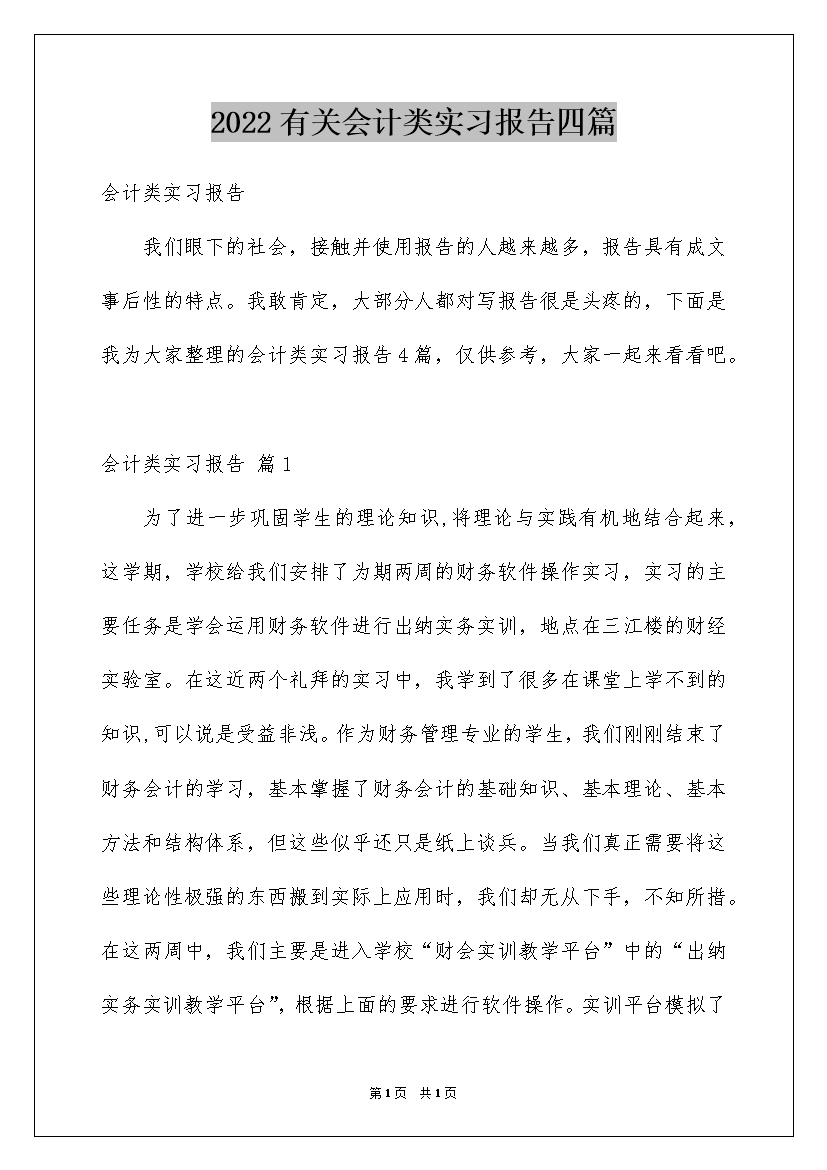 2022有关会计类实习报告四篇

会计类实习报告

我们眼下的社会，接触并使用报告的人越来越多，报告具有成文事后性的特点。我敢肯定，大部分人都对写报告很是头疼的，下面是我为大家整理的会计类实习报告4篇，仅供参考，大家一起来看看吧。

会计类实习报告 篇1

为了进一步巩固学生的理论知识,将理论与实践有机地结合起来，这学期，学校给我们安排了为期两周的财务软件操作实习，实习的主要任务是学会运用财务软件进行出纳实务实训，地点在三江楼的财经实验室。在这近两个礼拜的实习中，我学到了很多在课堂上学不到的知识,可以说是受益非浅。作为财务管理专业的学生，我们刚刚结束了财务会计的学习，基本掌握了财务会计的基础知识、基本理论、基本方法和结构体系，但这些似乎还只是纸上谈兵。当我们真正需要将这些理论性极强的东西搬到实际上应用时，我们却无从下手，不知所措。在这两周中，我们主要是进入学校“财会实训教学平台”中的“出纳实务实训教学平台”，根据上面的要求进行软件操作。实训平台模拟了

第1页 共1页